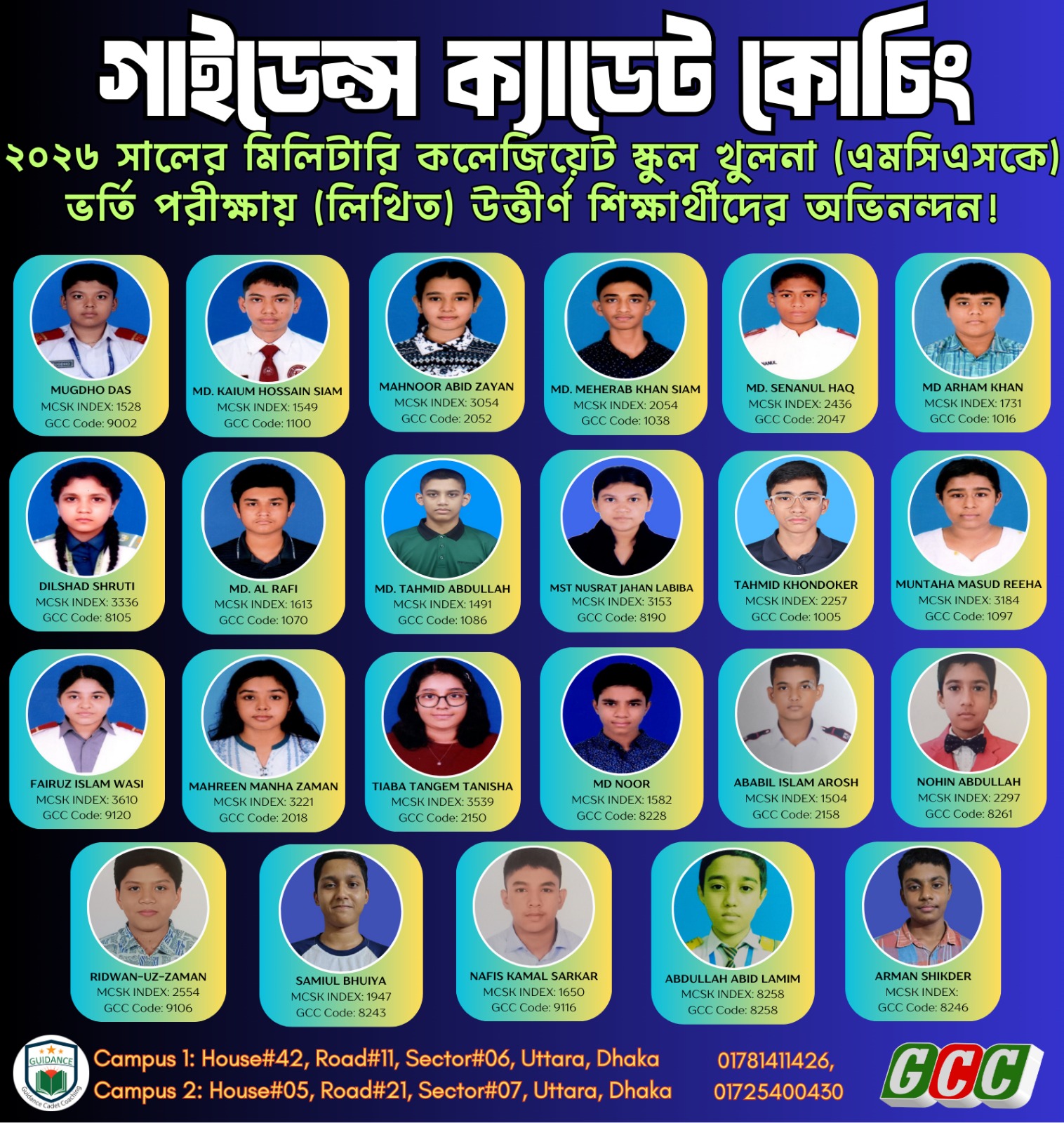 গাইডেন্স ক্যাডেট কোচিং

২০২৬ সালের মিলিটারি কলেজিয়েট স্কুল খুলনা (এমসিএসকে) ভর্তি পরীক্ষায় (লিখিত) উত্তীর্ণ শিক্ষার্থীদের অভিনন্দন!

MUGDHO DAS
MCSK INDEX: 1528
GCC Code: 9002

MD. KAIUM HOSSAIN SIAM
MCSK INDEX: 1549
GCC Code: 1100

MAHNOOR ABID ZAYAN
MCSK INDEX: 3054
GCC Code: 2052

MD. MEHERAB KHAN SIAM
MCSK INDEX: 2054
GCC Code: 1038

MD. SENANUL HAQ
MCSK INDEX: 2436
GCC Code: 2047

MD ARHAM KHAN
MCSK INDEX: 1731
GCC Code: 1016

DILSHAD SHRUTI
MCSK INDEX: 3336
GCC Code: 8105

MD. AL RAFI
MCSK INDEX: 1613
GCC Code: 1070

MD. TAHMID ABDULLAH
MCSK INDEX: 1491
GCC Code: 1086

MST NUSRAT JAHAN LABIBA
MCSK INDEX: 3153
GCC Code: 8190

TAHMID KHONDOKER
MCSK INDEX: 2257
GCC Code: 1005

MUNTAHA MASUD REEHA
MCSK INDEX: 3184
GCC Code: 1097

FAIRUZ ISLAM WASI
MCSK INDEX: 3610
GCC Code: 9120

MAHREEN MANHA ZAMAN
MCSK INDEX: 3221
GCC Code: 2018

TIABA TANGEM TANISHA
MCSK INDEX: 3539
GCC Code: 2150

MD NOOR
MCSK INDEX: 1582
GCC Code: 8228

ABABIL ISLAM AROSH
MCSK INDEX: 1504
GCC Code: 2158

NOHIN ABDULLAH
MCSK INDEX: 2297
GCC Code: 8261

RIDWAN-UZ-ZAMAN
MCSK INDEX: 2554
GCC Code: 9106

SAMIUL BHUIYA
MCSK INDEX: 1947
GCC Code: 8243

NAFIS KAMAL SARKAR
MCSK INDEX: 1650
GCC Code: 9116

ABDULLAH ABID LAMIM
MCSK INDEX: 8258
GCC Code: 8258

ARMAN SHIKDER
MCSK INDEX:
GCC Code: 8246

GUIDANCE
Guidance Cadet Coaching

Campus 1: House#42, Road#11, Sector#06, Uttara, Dhaka
Campus 2: House#05, Road#21, Sector#07, Uttara, Dhaka

01781411426,
01725400430

GCC